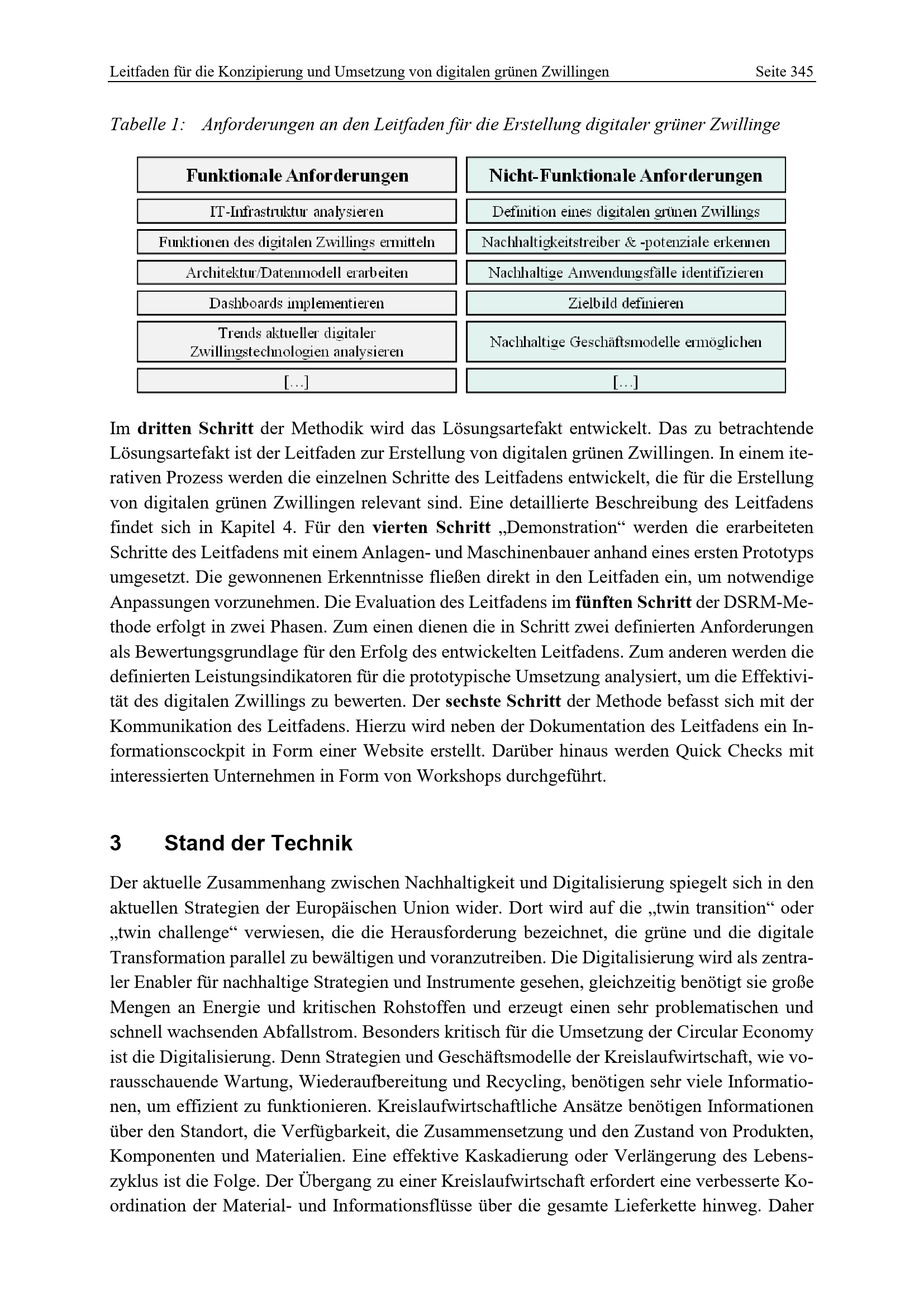 Leitfaden für die Konzipierung und Umsetzung von digitalen grünen Zwillingen Seite 345

Tabelle 1: Anforderungen an den Leitfaden für die Erstellung digitaler grüner Zwillinge

| Funktionale Anforderungen | Nicht-Funktionale Anforderungen |
|---|---|
| IT-Infrastruktur analysieren | Definition eines digitalen grünen Zwillings |
| Funktionen des digitalen Zwillings ermitteln | Nachhaltigkeitstreiber & -potenziale erkennen |
| Architektur/Datenmodell erarbeiten | Nachhaltige Anwendungsfälle identifizieren |
| Dashboards implementieren | Zielbild definieren |
| Trends aktueller digitaler Zwillingstechnologien analysieren | Nachhaltige Geschäftsmodelle ermöglichen |
| […] | […] |

Im dritten Schritt der Methodik wird das Lösungsartefakt entwickelt. Das zu betrachtende Lösungsartefakt ist der Leitfaden zur Erstellung von digitalen grünen Zwillingen. In einem iterativen Prozess werden die einzelnen Schritte des Leitfadens entwickelt, die für die Erstellung von digitalen grünen Zwillingen relevant sind. Eine detaillierte Beschreibung des Leitfadens findet sich in Kapitel 4. Für den vierten Schritt „Demonstration“ werden die erarbeiteten Schritte des Leitfadens mit einem Anlagen- und Maschinenbauer anhand eines ersten Prototyps umgesetzt. Die gewonnenen Erkenntnisse fließen direkt in den Leitfaden ein, um notwendige Anpassungen vorzunehmen. Die Evaluation des Leitfadens im fünften Schritt der DSRM-Methode erfolgt in zwei Phasen. Zum einen dienen die in Schritt zwei definierten Anforderungen als Bewertungsgrundlage für den Erfolg des entwickelten Leitfadens. Zum anderen werden die definierten Leistungsindikatoren für die prototypische Umsetzung analysiert, um die Effektivität des digitalen Zwillings zu bewerten. Der sechste Schritt der Methode befasst sich mit der Kommunikation des Leitfadens. Hierzu wird neben der Dokumentation des Leitfadens ein Informationscockpit in Form einer Website erstellt. Darüber hinaus werden Quick Checks mit interessierten Unternehmen in Form von Workshops durchgeführt.

3 Stand der Technik

Der aktuelle Zusammenhang zwischen Nachhaltigkeit und Digitalisierung spiegelt sich in den aktuellen Strategien der Europäischen Union wider. Dort wird auf die „twin transition“ oder „twin challenge“ verwiesen, die die Herausforderung bezeichnet, die grüne und die digitale Transformation parallel zu bewältigen und voranzutreiben. Die Digitalisierung wird als zentraler Enabler für nachhaltige Strategien und Instrumente gesehen, gleichzeitig benötigt sie große Mengen an Energie und kritischen Rohstoffen und erzeugt einen sehr problematischen und schnell wachsenden Abfallstrom. Besonders kritisch für die Umsetzung der Circular Economy ist die Digitalisierung. Denn Strategien und Geschäftsmodelle der Kreislaufwirtschaft, wie vorausschauende Wartung, Wiederaufbereitung und Recycling, benötigen sehr viele Informationen, um effizient zu funktionieren. Kreislaufwirtschaftliche Ansätze benötigen Informationen über den Standort, die Verfügbarkeit, die Zusammensetzung und den Zustand von Produkten, Komponenten und Materialien. Eine effektive Kaskadierung oder Verlängerung des Lebenszyklus ist die Folge. Der Übergang zu einer Kreislaufwirtschaft erfordert eine verbesserte Koordination der Material- und Informationsflüsse über die gesamte Lieferkette hinweg. Daher